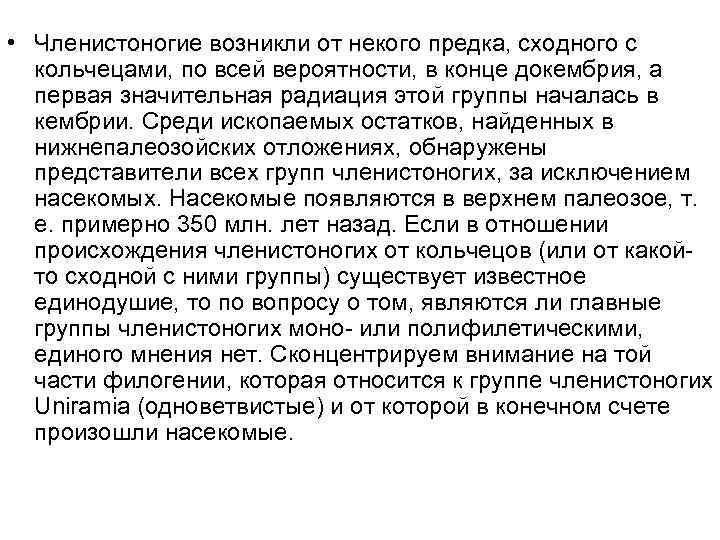 • Членистоногие возникли от некого предка, сходного с кольчецами, по всей вероятности, в конце докембрия, а первая значительная радиация этой группы началась в кембрии. Среди ископаемых остатков, найденных в нижнепалеозойских отложениях, обнаружены представители всех групп членистоногих, за исключением насекомых. Насекомые появляются в верхнем палеозое, т. е. примерно 350 млн. лет назад. Если в отношении происхождения членистоногих от кольчецов (или от какой-то сходной с ними группы) существует известное единодушие, то по вопросу о том, являются ли главные группы членистоногих моно- или полифилетическими, единого мнения нет. Сконцентрируем внимание на той части филогении, которая относится к группе членистоногих Uniramia (одноветвистые) и от которой в конечном счете произошли насекомые.